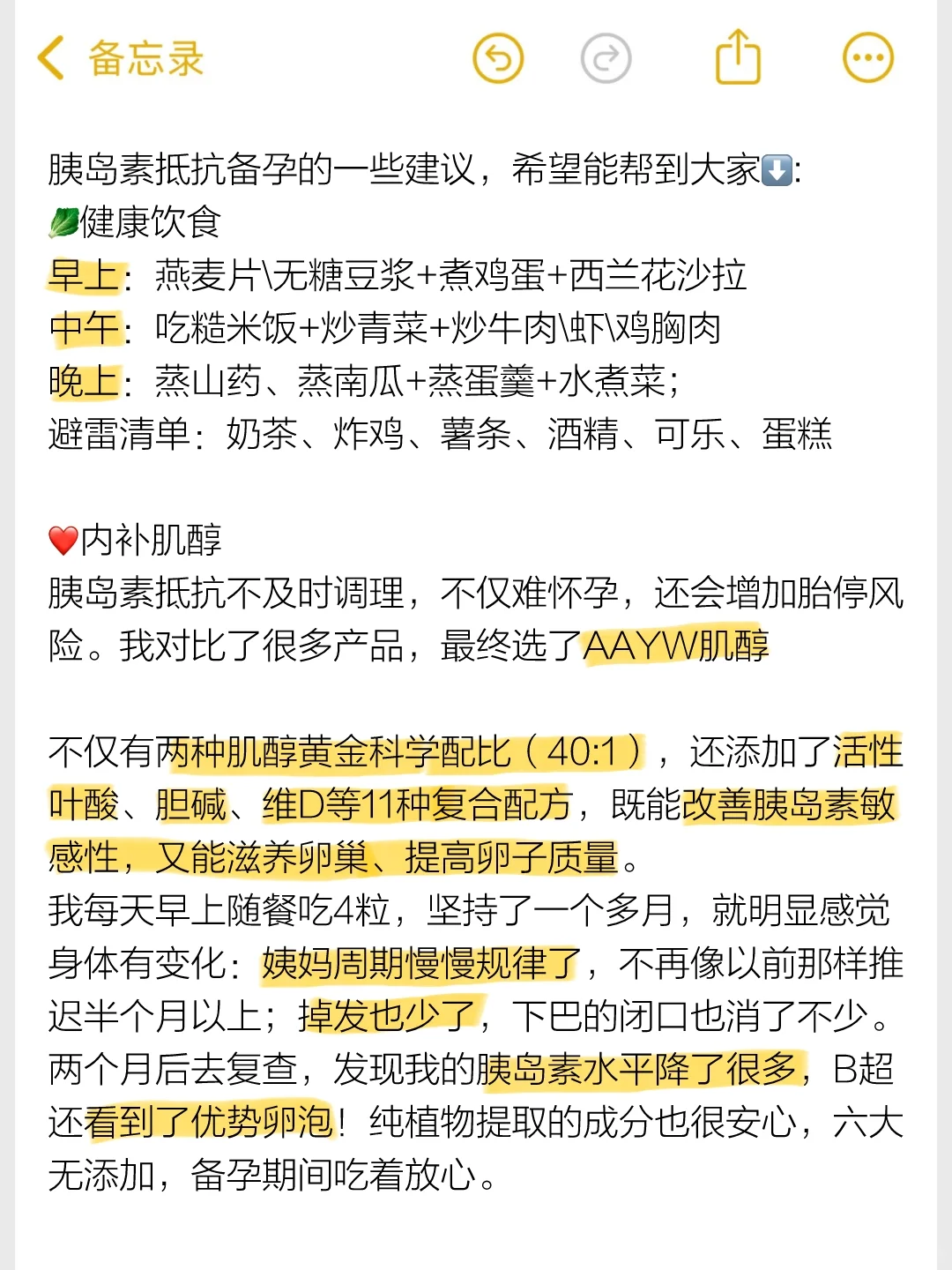 备忘录

胰岛素抵抗备孕的一些建议，希望能帮到大家⬇️:
🥬健康饮食
早上：燕麦片\无糖豆浆+煮鸡蛋+西兰花沙拉
中午：吃糙米饭+炒青菜+炒牛肉\虾\鸡胸肉
晚上：蒸山药、蒸南瓜+蒸蛋羹+水煮菜；
避雷清单：奶茶、炸鸡、薯条、酒精、可乐、蛋糕

❤️内补肌醇
胰岛素抵抗不及时调理，不仅难怀孕，还会增加胎停风险。我对比了很多产品，最终选了AAYW肌醇

不仅有两种肌醇黄金科学配比（40:1），还添加了活性叶酸、胆碱、维D等11种复合配方，既能改善胰岛素敏感性，又能滋养卵巢、提高卵子质量。
我每天早上随餐吃4粒，坚持了一个多月，就明显感觉身体有变化：姨妈周期慢慢规律了，不再像以前那样推迟半个月以上；掉发也少了，下巴的闭口也消了不少。两个月后去复查，发现我的胰岛素水平降了很多，B超还看到了优势卵泡！纯植物提取的成分也很安心，六大无添加，备孕期间吃着放心。